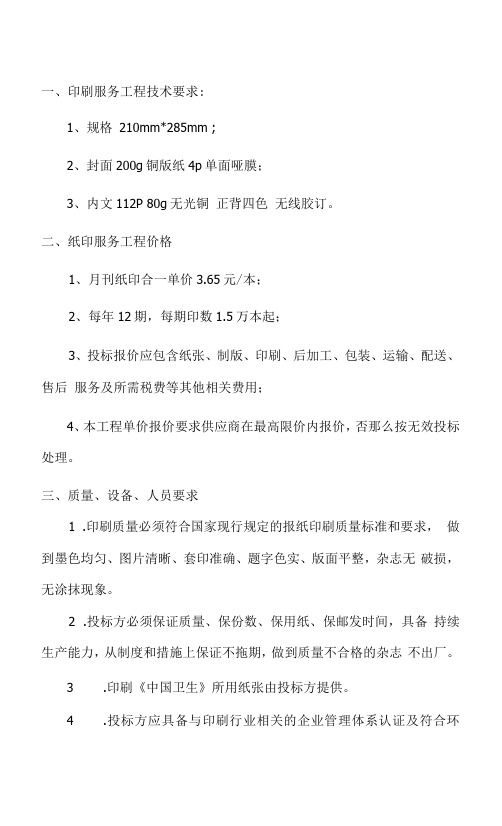 一、印刷服务工程技术要求：

1、规格 210mm*285mm；

2、封面 200g 铜版纸 4p 单面哑膜；

3、内文 112P 80g 无光铜 正背四色 无线胶订。

二、纸印服务工程价格

1、月刊纸印合一单价 3.65 元/本；

2、每年 12 期，每期印数 1.5 万本起；

3、投标报价应包含纸张、制版、印刷、后加工、包装、运输、配送、售后 服务及所需税费等其他相关费用；

4、本工程单价报价要求供应商在最高限价内报价，否那么按无效投标处理。

三、质量、设备、人员要求

1 .印刷质量必须符合国家现行规定的报纸印刷质量标准和要求， 做到墨色均匀、图片清晰、套印准确、题字色实、版面平整，杂志无 破损，无涂抹现象。

2 .投标方必须保证质量、保份数、保用纸、保邮发时间，具备 持续生产能力，从制度和措施上保证不拖期，做到质量不合格的杂志 不出厂。

3 .印刷《中国卫生》所用纸张由投标方提供。

4 .投标方应具备与印刷行业相关的企业管理体系认证及符合环